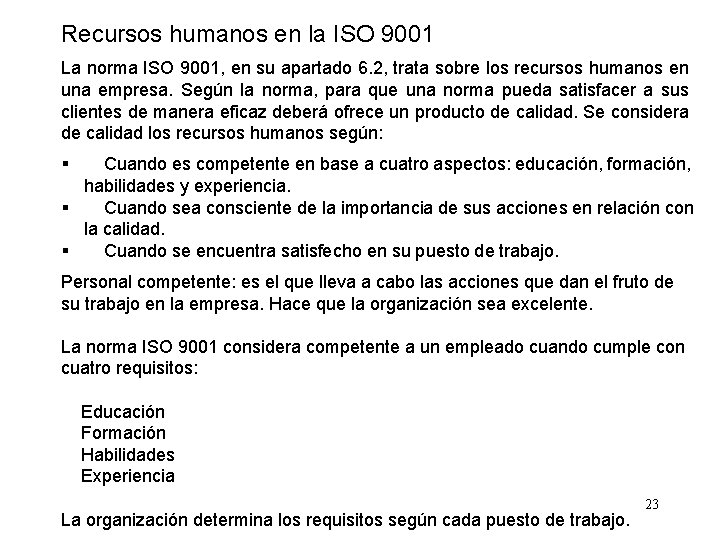 Recursos humanos en la ISO 9001

La norma ISO 9001, en su apartado 6.2, trata sobre los recursos humanos en una empresa. Según la norma, para que una norma pueda satisfacer a sus clientes de manera eficaz deberá ofrece un producto de calidad. Se considera de calidad los recursos humanos según:

▪ Cuando es competente en base a cuatro aspectos: educación, formación, habilidades y experiencia.
▪ Cuando sea consciente de la importancia de sus acciones en relación con la calidad.
▪ Cuando se encuentra satisfecho en su puesto de trabajo.

Personal competente: es el que lleva a cabo las acciones que dan el fruto de su trabajo en la empresa. Hace que la organización sea excelente.

La norma ISO 9001 considera competente a un empleado cuando cumple con cuatro requisitos:

Educación
Formación
Habilidades
Experiencia

23

La organización determina los requisitos según cada puesto de trabajo.